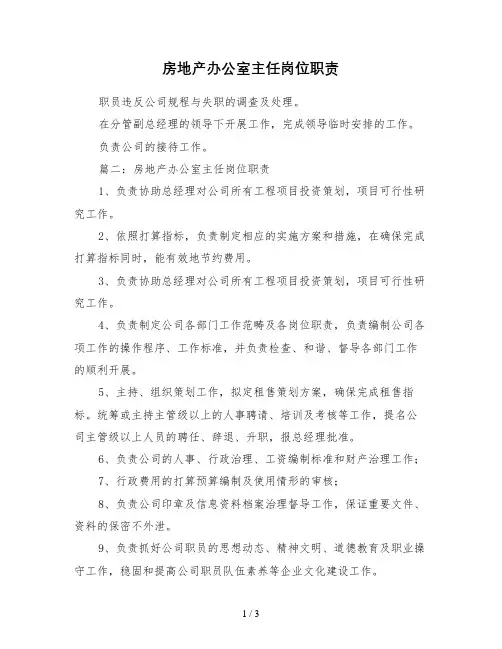 房地产办公室主任岗位职责

职员违反公司规程与失职的调查及处理。

在分管副总经理的领导下开展工作，完成领导临时安排的工作。

负责公司的接待工作。

篇二：房地产办公室主任岗位职责

1、负责协助总经理对公司所有工程项目投资策划，项目可行性研究工作。

2、依照打算指标，负责制定相应的实施方案和措施，在确保完成打算指标同时，能有效地节约费用。

3、负责协助总经理对公司所有工程项目投资策划，项目可行性研究工作。

4、负责制定公司各部门工作范畴及各岗位职责，负责编制公司各项工作的操作程序、工作标准，并负责检查、和谐、督导各部门工作的顺利开展。

5、主持、组织策划工作，拟定租售策划方案，确保完成租售指标。统筹或主持主管级以上的人事聘请、培训及考核等工作，提名公司主管级以上人员的聘任、辞退、升职，报总经理批准。

6、负责公司的人事、行政治理、工资编制标准和财产治理工作；

7、行政费用的打算预算编制及使用情形的审核；

8、负责公司印章及信息资料档案治理督导工作，保证重要文件、资料的保密不外泄。

9、负责抓好公司职员的思想动态、精神文明、道德教育及职业操守工作，稳固和提高公司职员队伍素养等企业文化建设工作。

1 / 3